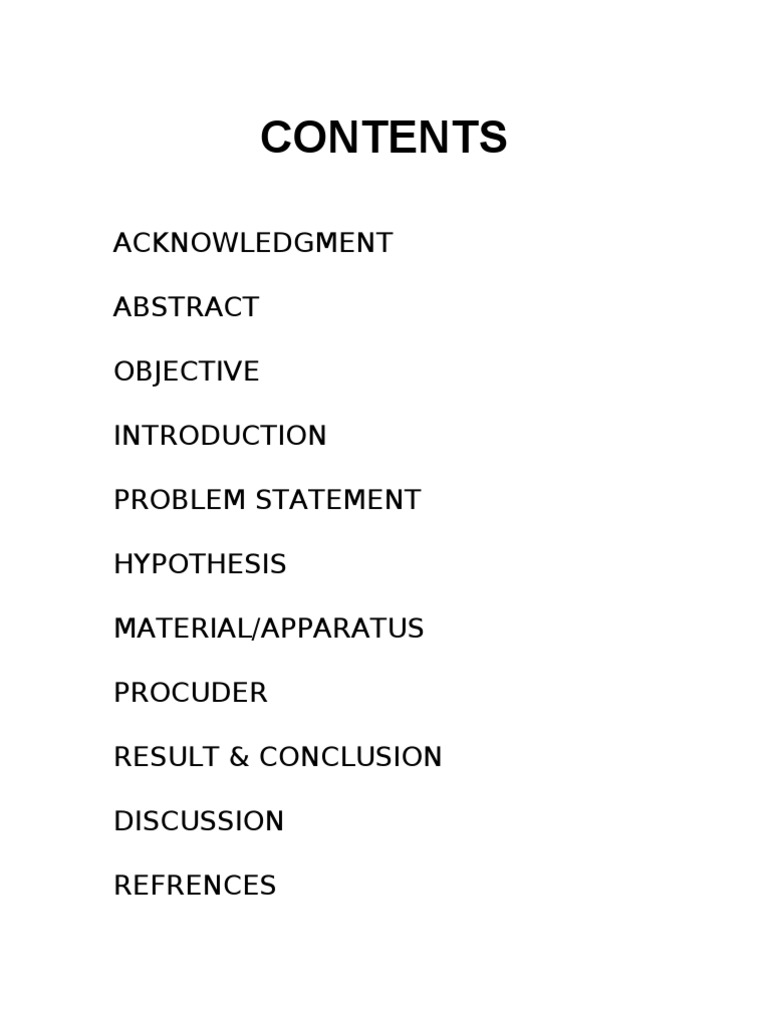 CONTENTS

ACKNOWLEDGMENT

ABSTRACT

OBJECTIVE

INTRODUCTION

PROBLEM STATEMENT

HYPOTHESIS

MATERIAL/APPARATUS

PROCUDER

RESULT & CONCLUSION

DISCUSSION

REFRENCES